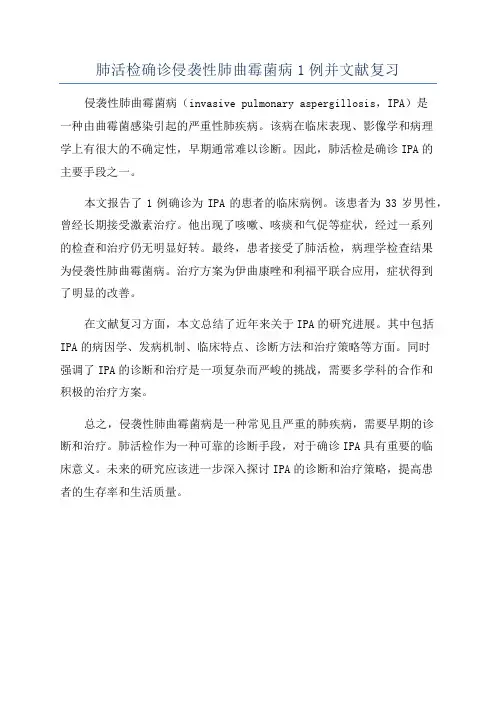 肺活检确诊侵袭性肺曲霉菌病 1 例并文献复习

侵袭性肺曲霉菌病（invasive pulmonary aspergillosis，IPA）是一种由曲霉菌感染引起的严重性肺疾病。该病在临床表现、影像学和病理学上有很大的不确定性，早期通常难以诊断。因此，肺活检是确诊 IPA 的主要手段之一。

本文报告了 1 例确诊为 IPA 的患者的临床病例。该患者为 33 岁男性，曾经长期接受激素治疗。他出现了咳嗽、咳痰和气促等症状，经过一系列的检查和治疗仍无明显好转。最终，患者接受了肺活检，病理学检查结果为侵袭性肺曲霉菌病。治疗方案为伊曲康唑和利福平联合应用，症状得到了明显的改善。

在文献复习方面，本文总结了近年来关于 IPA 的研究进展。其中包括 IPA 的病因学、发病机制、临床特点、诊断方法和治疗策略等方面。同时强调了 IPA 的诊断和治疗是一项复杂而严峻的挑战，需要多学科的合作和积极的治疗方案。

总之，侵袭性肺曲霉菌病是一种常见且严重的肺疾病，需要早期的诊断和治疗。肺活检作为一种可靠的诊断手段，对于确诊 IPA 具有重要的临床意义。未来的研究应该进一步深入探讨 IPA 的诊断和治疗策略，提高患者的生存率和生活质量。